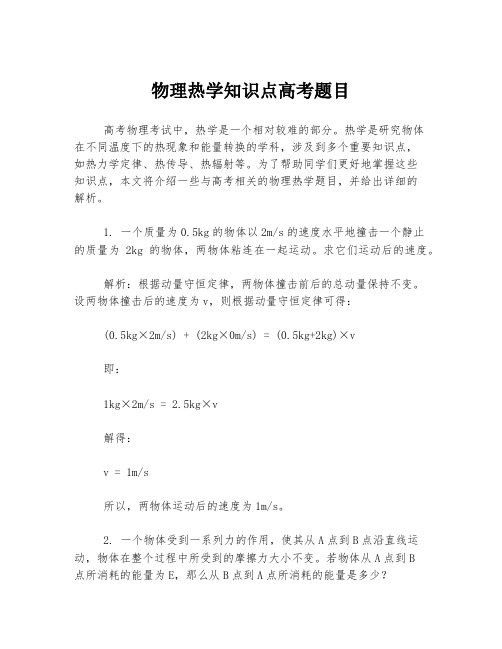 物理热学知识点高考题目

高考物理考试中，热学是一个相对较难的部分。热学是研究物体在不同温度下的热现象和能量转换的学科，涉及到多个重要知识点，如热力学定律、热传导、热辐射等。为了帮助同学们更好地掌握这些知识点，本文将介绍一些与高考相关的物理热学题目，并给出详细的解析。

1. 一个质量为 0.5kg 的物体以 2m/s 的速度水平地撞击一个静止的质量为 2kg 的物体，两物体粘连在一起运动。求它们运动后的速度。

解析：根据动量守恒定律，两物体撞击前后的总动量保持不变。设两物体撞击后的速度为 v，则根据动量守恒定律可得：

(0.5kg×2m/s) + (2kg×0m/s) = (0.5kg+2kg)×v

即：

1kg×2m/s = 2.5kg×v

解得：

v = 1m/s

所以，两物体运动后的速度为 1m/s。

2. 一个物体受到一系列力的作用，使其从 A 点到 B 点沿直线运动，物体在整个过程中所受到的摩擦力大小不变。若物体从 A 点到 B 点所消耗的能量为 E，那么从 B 点到 A 点所消耗的能量是多少？